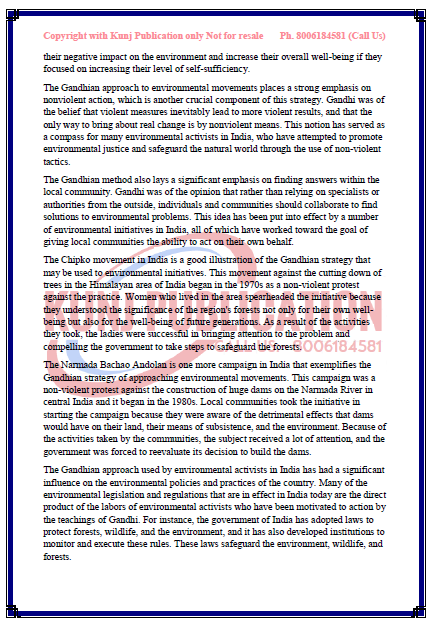 Copyright with Kunj Publication only Not for resale Ph. 8006184581 (Call Us)

their negative impact on the environment and increase their overall well-being if they focused on increasing their level of self-sufficiency.

The Gandhian approach to environmental movements places a strong emphasis on nonviolent action, which is another crucial component of this strategy. Gandhi was of the belief that violent measures inevitably lead to more violent results, and that the only way to bring about real change is by nonviolent means. This notion has served as a compass for many environmental activists in India, who have attempted to promote environmental justice and safeguard the natural world through the use of non-violent tactics.

The Gandhian method also lays a significant emphasis on finding answers within the local community. Gandhi was of the opinion that rather than relying on specialists or authorities from the outside, individuals and communities should collaborate to find solutions to environmental problems. This idea has been put into effect by a number of environmental initiatives in India, all of which have worked toward the goal of giving local communities the ability to act on their own behalf.

The Chipko movement in India is a good illustration of the Gandhian strategy that may be used to environmental initiatives. This movement against the cutting down of trees in the Himalayan area of India began in the 1970s as a non-violent protest against the practice. Women who lived in the area spearheaded the initiative because they understood the significance of the region's forests not only for their own well-being but also for the well-being of future generations. As a result of the activities they took, the ladies were successful in bringing attention to the problem and compelling the government to take steps to safeguard the forests.

The Narmada Bachao Andolan is one more campaign in India that exemplifies the Gandhian strategy of approaching environmental movements. This campaign was a non-violent protest against the construction of huge dams on the Narmada River in central India and it began in the 1980s. Local communities took the initiative in starting the campaign because they were aware of the detrimental effects that dams would have on their land, their means of subsistence, and the environment. Because of the activities taken by the communities, the subject received a lot of attention, and the government was forced to reevaluate its decision to build the dams.

The Gandhian approach used by environmental activists in India has had a significant influence on the environmental policies and practices of the country. Many of the environmental legislation and regulations that are in effect in India today are the direct product of the labors of environmental activists who have been motivated to action by the teachings of Gandhi. For instance, the government of India has adopted laws to protect forests, wildlife, and the environment, and it has also developed institutions to monitor and execute these rules. These laws safeguard the environment, wildlife, and forests.

KUNJ PUBLICATION
Call Us: 8006184581